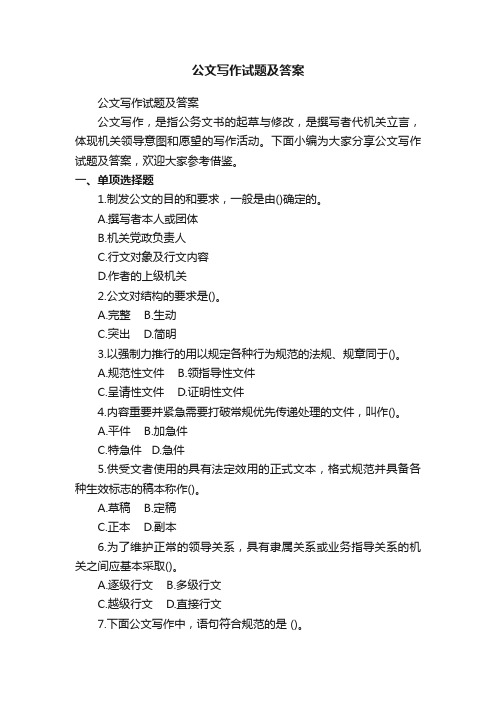 公文写作试题及答案

公文写作试题及答案

公文写作，是指公务文书的起草与修改，是撰写者代机关立言，体现机关领导意图和愿望的写作活动。下面小编为大家分享公文写作试题及答案，欢迎大家参考借鉴。

一、单项选择题

1.制发公文的目的和要求，一般是由()确定的。

A.撰写者本人或团体

B.机关党政负责人

C.行文对象及行文内容

D.作者的上级机关

2.公文对结构的要求是()。

A.完整　B.生动

C.突出　D.简明

3.以强制力推行的用以规定各种行为规范的法规、规章同于()。

A.规范性文件　B.领指导性文件

C.呈请性文件　D.证明性文件

4.内容重要并紧急需要打破常规优先传递处理的文件，叫作()。

A.平件　B.加急件

C.特急件　D.急件

5.供受文者使用的具有法定效用的正式文本，格式规范并具备各种生效标志的稿本称作()。

A.草稿　B.定稿

C.正本　D.副本

6.为了维护正常的领导关系，具有隶属关系或业务指导关系的机关之间应基本采取()。

A.逐级行文　B.多级行文

C.越级行文　D.直接行文

7.下面公文写作中，语句符合规范的是 ()。